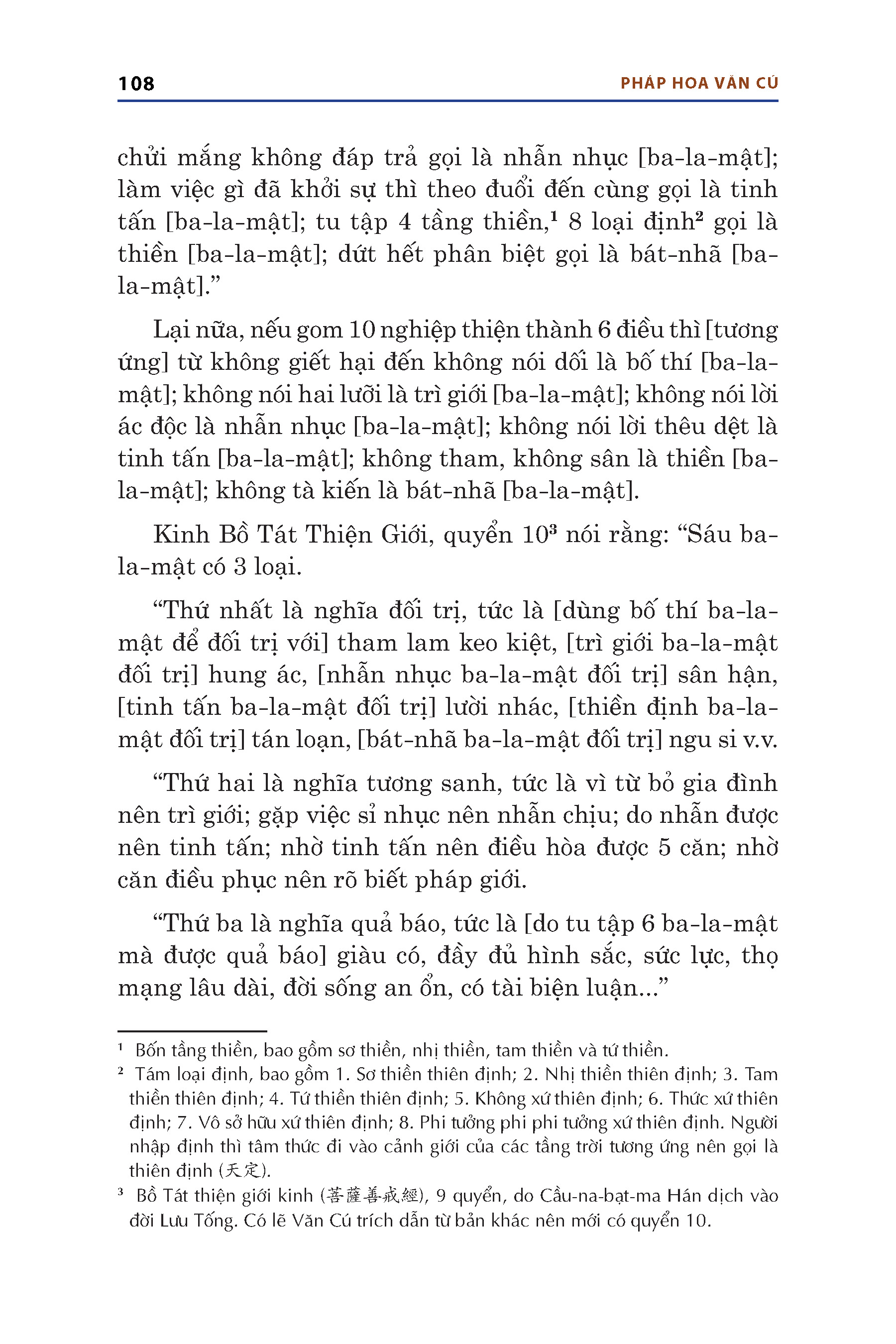 108 PHÁP HOA VĂN CÚ

chửi mắng không đáp trả gọi là nhẫn nhục [ba-la-mật]; làm việc gì đã khởi sự thì theo đuổi đến cùng gọi là tinh tấn [ba-la-mật]; tu tập 4 tầng thiền,¹ 8 loại định² gọi là thiền [ba-la-mật]; dứt hết phân biệt gọi là bát-nhã [ba-la-mật].”

Lại nữa, nếu gom 10 nghiệp thiện thành 6 điều thì [tương ứng] từ không giết hại đến không nói dối là bố thí [ba-la-mật]; không nói hai lưỡi là trì giới [ba-la-mật]; không nói lời ác độc là nhẫn nhục [ba-la-mật]; không nói lời thêu dệt là tinh tấn [ba-la-mật]; không tham, không sân là thiền [ba-la-mật]; không tà kiến là bát-nhã [ba-la-mật].

Kinh Bồ Tát Thiện Giới, quyển 10³ nói rằng: “Sáu ba-la-mật có 3 loại.

“Thứ nhất là nghĩa đối trị, tức là [dùng bố thí ba-la-mật để đối trị với] tham lam keo kiệt, [trì giới ba-la-mật đối trị] hung ác, [nhẫn nhục ba-la-mật đối trị] sân hận, [tinh tấn ba-la-mật đối trị] lười nhác, [thiền định ba-la-mật đối trị] tán loạn, [bát-nhã ba-la-mật đối trị] ngu si v.v.

“Thứ hai là nghĩa tương sanh, tức là vì từ bỏ gia đình nên trì giới; gặp việc sỉ nhục nên nhẫn chịu; do nhẫn được nên tinh tấn; nhờ tinh tấn nên điều hòa được 5 căn; nhờ căn điều phục nên rõ biết pháp giới.

“Thứ ba là nghĩa quả báo, tức là [do tu tập 6 ba-la-mật mà được quả báo] giàu có, đầy đủ hình sắc, sức lực, thọ mạng lâu dài, đời sống an ổn, có tài biện luận...”

¹ Bốn tầng thiền, bao gồm sơ thiền, nhị thiền, tam thiền và tứ thiền.
² Tám loại định, bao gồm 1. Sơ thiền thiên định; 2. Nhị thiền thiên định; 3. Tam thiền thiên định; 4. Tứ thiền thiên định; 5. Không xứ thiên định; 6. Thức xứ thiên định; 7. Vô sở hữu xứ thiên định; 8. Phi tưởng phi phi tưởng xứ thiên định. Người nhập định thì tâm thức đi vào cảnh giới của các tầng trời tương ứng nên gọi là thiên định (天定).
³ Bồ Tát thiện giới kinh (菩薩善戒經), 9 quyển, do Cầu-na-bạt-ma Hán dịch vào đời Lưu Tống. Có lẽ Văn Cú trích dẫn từ bản khác nên mới có quyển 10.